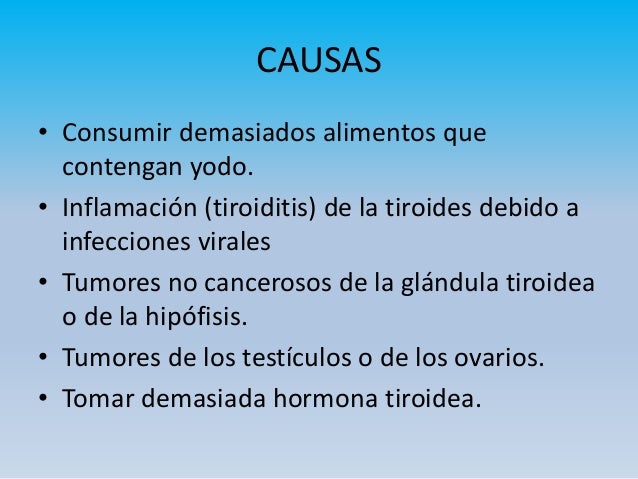 CAUSAS

• Consumir demasiados alimentos que contengan yodo.
• Inflamación (tiroiditis) de la tiroides debido a infecciones virales
• Tumores no cancerosos de la glándula tiroidea o de la hipófisis.
• Tumores de los testículos o de los ovarios.
• Tomar demasiada hormona tiroidea.